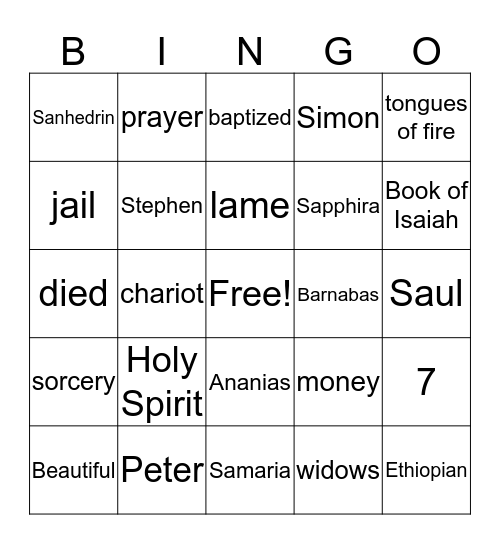 | B | I | N | G | O |
|---|---|---|---|---|
| Sanhedrin | prayer | baptized | Simon | tongues of fire |
| jail | Stephen | lame | Sapphira | Book of Isaiah |
| died | chariot | Free! | Barnabas | Saul |
| sorcery | Holy Spirit | Ananias | money | 7 |
| Beautiful | Peter | Samaria | widows | Ethiopian |